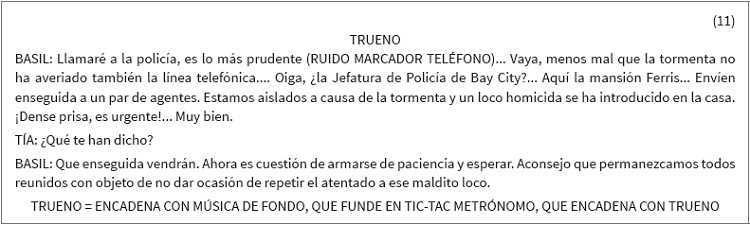 (11)

TRUENO

BASIL: Llamaré a la policía, es lo más prudente (RUIDO MARCADOR TELÉFONO)... Vaya, menos mal que la tormenta no ha averiado también la línea telefónica.... Oiga, ¿la Jefatura de Policía de Bay City?... Aquí la mansión Ferris... Envíen enseguida a un par de agentes. Estamos aislados a causa de la tormenta y un loco homicida se ha introducido en la casa. ¡Dense prisa, es urgente!... Muy bien.

TÍA: ¿Qué te han dicho?

BASIL: Que enseguida vendrán. Ahora es cuestión de armarse de paciencia y esperar. Aconsejo que permanezcamos todos reunidos con objeto de no dar ocasión de repetir el atentado a ese maldito loco.

TRUENO = ENCADENA CON MÚSICA DE FONDO, QUE FUNDE EN TIC-TAC METRÓNOMO, QUE ENCADENA CON TRUENO